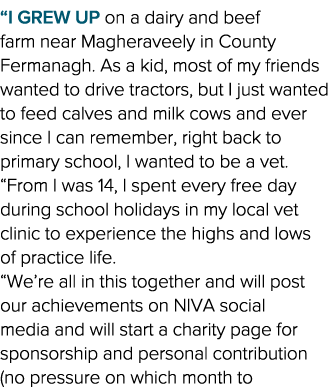 “I GREW UP on a dairy and beef farm near Magheraveely in County Fermanagh. As a kid, most of my friends wanted to drive tractors, but I just wanted to feed calves and milk cows and ever since I can remember, right back to primary school, I wanted to be a vet.

“From I was 14, I spent every free day during school holidays in my local vet clinic to experience the highs and lows of practice life.

“We’re all in this together and will post our achievements on NIVA social media and will start a charity page for sponsorship and personal contribution (no pressure on which month to